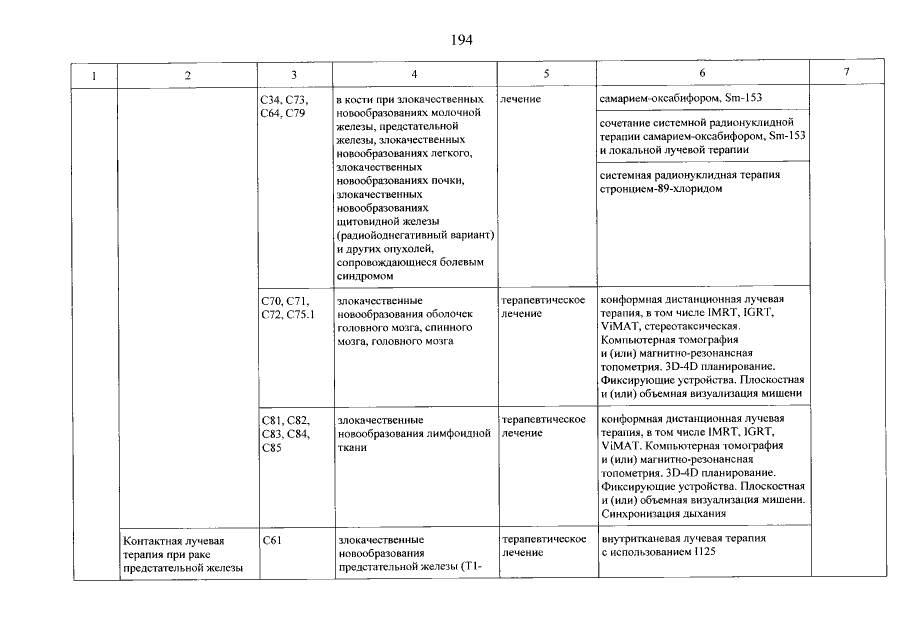 194

| 1 | 2 | 3 | 4 | 5 | 6 | 7 |
|---|---|---|---|---|---|---|
|  |  | C34, C73, C64, C79 | в кости при злокачественных новообразованиях молочной железы, предстательной железы, злокачественных новообразованиях легкого, злокачественных новообразованиях почки, злокачественных новообразованиях щитовидной железы (радиойоднегативный вариант) и других опухолей, сопровождающиеся болевым синдромом | лечение | самарием-оксабифором, Sm-153 |  |
|  |  |  |  |  | сочетание системной радионуклидной терапии самарием-оксабифором, Sm-153 и локальной лучевой терапии |  |
|  |  |  |  |  | системная радионуклидная терапия стронцием-89-хлоридом |  |
|  |  | C70, C71, C72, C75.1 | злокачественные новообразования оболочек головного мозга, спинного мозга, головного мозга | терапевтическое лечение | конформная дистанционная лучевая терапия, в том числе IMRT, IGRT, ViMAT, стереотаксическая. Компьютерная томография и (или) магнитно-резонансная топометрия. 3D-4D планирование. Фиксирующие устройства. Плоскостная и (или) объемная визуализация мишени |  |
|  |  | C81, C82, C83, C84, C85 | злокачественные новообразования лимфоидной ткани | терапевтическое лечение | конформная дистанционная лучевая терапия, в том числе IMRT, IGRT, ViMAT. Компьютерная томография и (или) магнитно-резонансная топометрия. 3D-4D планирование. Фиксирующие устройства. Плоскостная и (или) объемная визуализация мишени. Синхронизация дыхания |  |
|  | Контактная лучевая терапия при раке предстательной железы | C61 | злокачественные новообразования предстательной железы (T1- | терапевтическое лечение | внутритканевая лучевая терапия с использованием I125 |  |